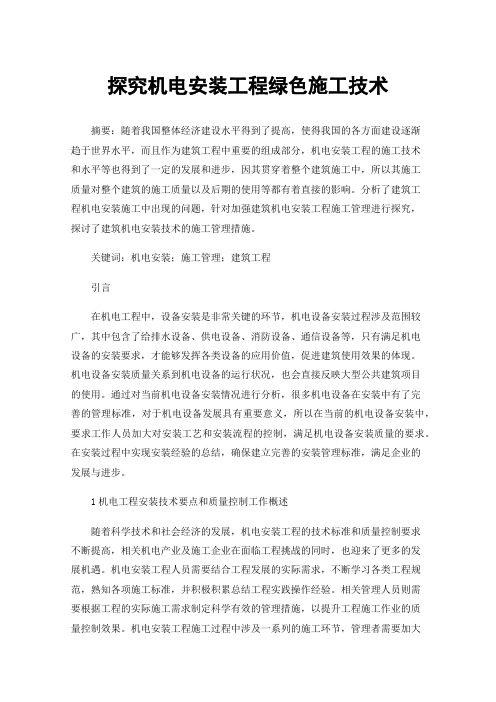 探究机电安装工程绿色施工技术

摘要：随着我国整体经济建设水平得到了提高，使得我国的各方面建设逐渐趋于世界水平，而且作为建筑工程中重要的组成部分，机电安装工程的施工技术和水平等也得到了一定的发展和进步，因其贯穿着整个建筑施工中，所以其施工质量对整个建筑的施工质量以及后期的使用等都有着直接的影响。分析了建筑工程机电安装施工中出现的问题，针对加强建筑机电安装工程施工管理进行探究，探讨了建筑机电安装技术的施工管理措施。

关键词：机电安装；施工管理；建筑工程

引言

在机电工程中，设备安装是非常关键的环节，机电设备安装过程涉及范围较广，其中包含了给排水设备、供电设备、消防设备、通信设备等，只有满足机电设备的安装要求，才能够发挥各类设备的应用价值，促进建筑使用效果的体现。机电设备安装质量关系到机电设备的运行状况，也会直接反映大型公共建筑项目的使用。通过对当前机电设备安装情况进行分析，很多机电设备在安装中有了完善的管理标准，对于机电设备发展具有重要意义，所以在当前的机电设备安装中，要求工作人员加大对安装工艺和安装流程的控制，满足机电设备安装质量的要求。在安装过程中实现安装经验的总结，确保建立完善的安装管理标准，满足企业的发展与进步。

1 机电工程安装技术要点和质量控制工作概述

随着科学技术和社会经济的发展，机电安装工程的技术标准和质量控制要求不断提高，相关机电产业及施工企业在面临工程挑战的同时，也迎来了更多的发展机遇。机电安装工程人员需要结合工程发展的实际需求，不断学习各类工程规范，熟知各项施工标准，并积极积累总结工程实践操作经验。相关管理人员则需要根据工程的实际施工需求制定科学有效的管理措施，以提升工程施工作业的质量控制效果。机电安装工程施工过程中涉及一系列的施工环节，管理者需要加大